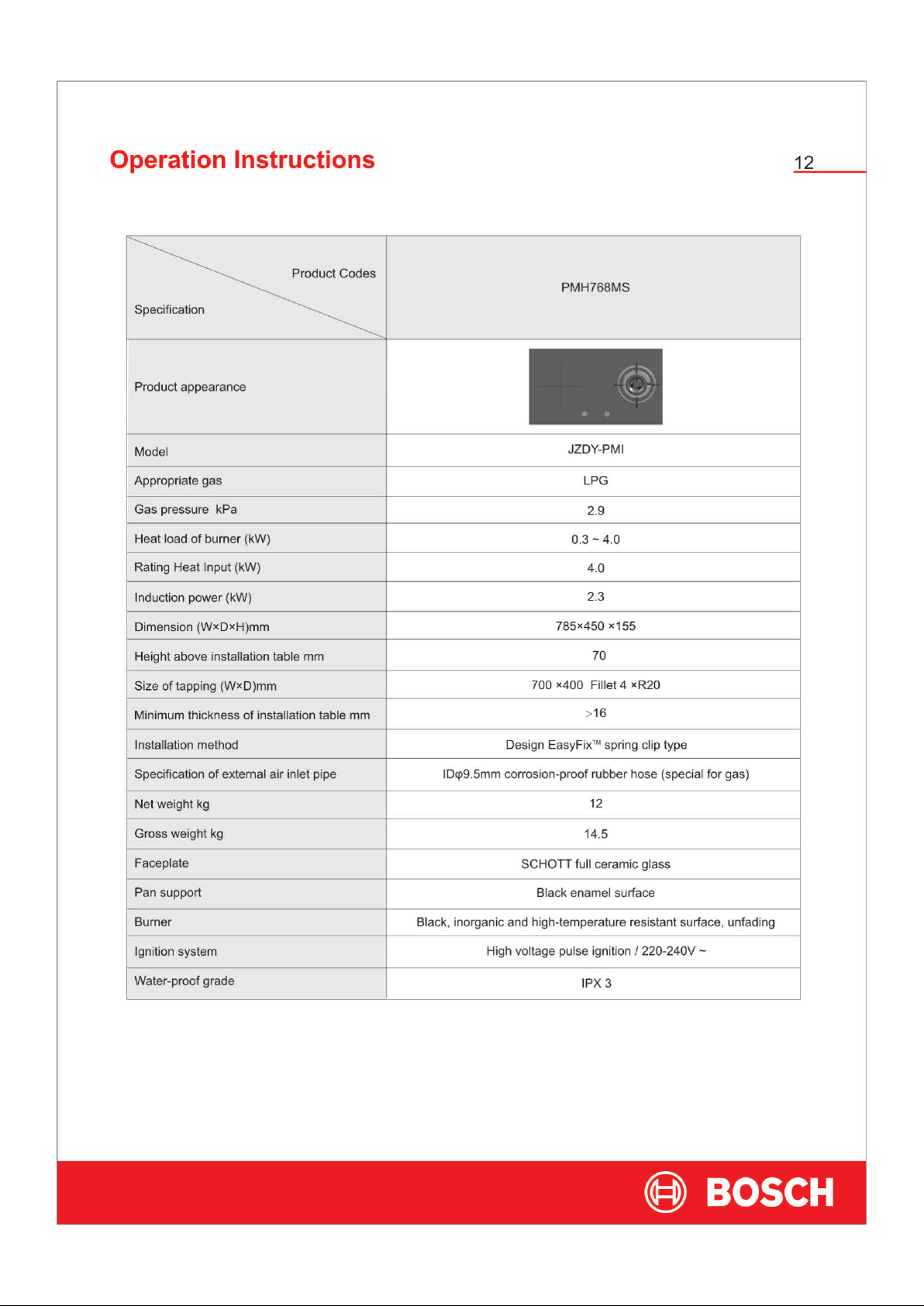 Operation Instructions

12

| Product Codes / Specification | PMH768MS |
|---|---|
| Product appearance | |
| Model | JZDY-PMI |
| Appropriate gas | LPG |
| Gas pressure kPa | 2.9 |
| Heat load of burner (kW) | 0.3 ~ 4.0 |
| Rating Heat Input (kW) | 4.0 |
| Induction power (kW) | 2.3 |
| Dimension (W×D×H)mm | 785×450 ×155 |
| Height above installation table mm | 70 |
| Size of tapping (W×D)mm | 700 ×400 Fillet 4 ×R20 |
| Minimum thickness of installation table mm | >16 |
| Installation method | Design EasyFix™ spring clip type |
| Specification of external air inlet pipe | IDφ9.5mm corrosion-proof rubber hose (special for gas) |
| Net weight kg | 12 |
| Gross weight kg | 14.5 |
| Faceplate | SCHOTT full ceramic glass |
| Pan support | Black enamel surface |
| Burner | Black, inorganic and high-temperature resistant surface, unfading |
| Ignition system | High voltage pulse ignition / 220-240V ~ |
| Water-proof grade | IPX 3 |

BOSCH